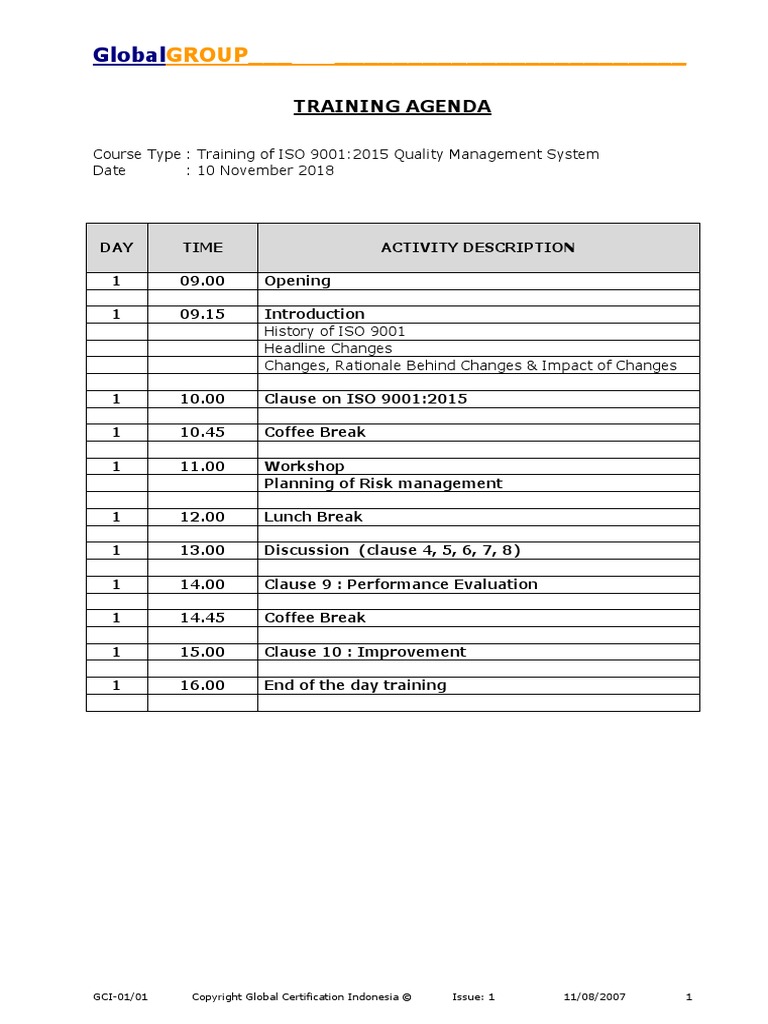 GlobalGROUP

TRAINING AGENDA

Course Type : Training of ISO 9001:2015 Quality Management System
Date : 10 November 2018

| DAY | TIME | ACTIVITY DESCRIPTION |
|---|---|---|
| 1 | 09.00 | Opening |
| | | |
| 1 | 09.15 | Introduction |
| | | History of ISO 9001 |
| | | Headline Changes |
| | | Changes, Rationale Behind Changes & Impact of Changes |
| | | |
| 1 | 10.00 | Clause on ISO 9001:2015 |
| | | |
| 1 | 10.45 | Coffee Break |
| | | |
| 1 | 11.00 | Workshop |
| | | Planning of Risk management |
| | | |
| 1 | 12.00 | Lunch Break |
| | | |
| 1 | 13.00 | Discussion (clause 4, 5, 6, 7, 8) |
| | | |
| 1 | 14.00 | Clause 9 : Performance Evaluation |
| | | |
| 1 | 14.45 | Coffee Break |
| | | |
| 1 | 15.00 | Clause 10 : Improvement |
| | | |
| 1 | 16.00 | End of the day training |
| | | |

GCI-01/01 Copyright Global Certification Indonesia © Issue: 1 11/08/2007 1